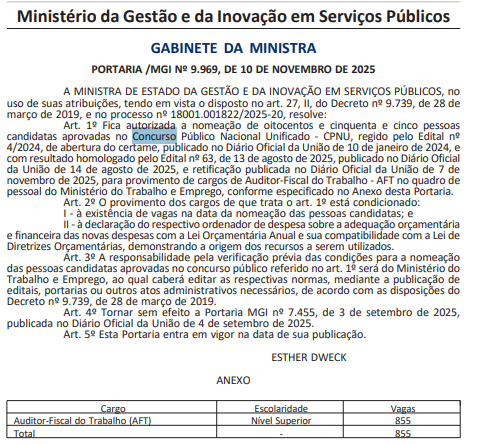 Ministério da Gestão e da Inovação em Serviços Públicos

GABINETE DA MINISTRA

PORTARIA /MGI Nº 9.969, DE 10 DE NOVEMBRO DE 2025

A MINISTRA DE ESTADO DA GESTÃO E DA INOVAÇÃO EM SERVIÇOS PÚBLICOS, no uso de suas atribuições, tendo em vista o disposto no art. 27, II, do Decreto nº 9.739, de 28 de março de 2019, e no processo nº 18001.001822/2025-20, resolve:

Art. 1º Fica autorizada a nomeação de oitocentos e cinquenta e cinco pessoas candidatas aprovadas no Concurso Público Nacional Unificado - CPNU, regido pelo Edital nº 4/2024, de abertura do certame, publicado no Diário Oficial da União de 10 de janeiro de 2024, e com resultado homologado pelo Edital nº 63, de 13 de agosto de 2025, publicado no Diário Oficial da União de 14 de agosto de 2025, e retificação publicada no Diário Oficial da União de 7 de novembro de 2025, para provimento de cargos de Auditor-Fiscal do Trabalho - AFT no quadro de pessoal do Ministério do Trabalho e Emprego, conforme especificado no Anexo desta Portaria.

Art. 2º O provimento dos cargos de que trata o art. 1º está condicionado:

I - à existência de vagas na data da nomeação das pessoas candidatas; e

II - à declaração do respectivo ordenador de despesa sobre a adequação orçamentária e financeira das novas despesas com a Lei Orçamentária Anual e sua compatibilidade com a Lei de Diretrizes Orçamentárias, demonstrando a origem dos recursos a serem utilizados.

Art. 3º A responsabilidade pela verificação prévia das condições para a nomeação das pessoas candidatas aprovadas no concurso público referido no art. 1º será do Ministério do Trabalho e Emprego, ao qual caberá editar as respectivas normas, mediante a publicação de editais, portarias ou outros atos administrativos necessários, de acordo com as disposições do Decreto nº 9.739, de 28 de março de 2019.

Art. 4º Tornar sem efeito a Portaria MGI nº 7.455, de 3 de setembro de 2025, publicada no Diário Oficial da União de 4 de setembro de 2025.

Art. 5º Esta Portaria entra em vigor na data de sua publicação.

ESTHER DWECK

ANEXO

| Cargo | Escolaridade | Vagas |
|---|---|---|
| Auditor-Fiscal do Trabalho (AFT) | Nível Superior | 855 |
| Total | - | 855 |